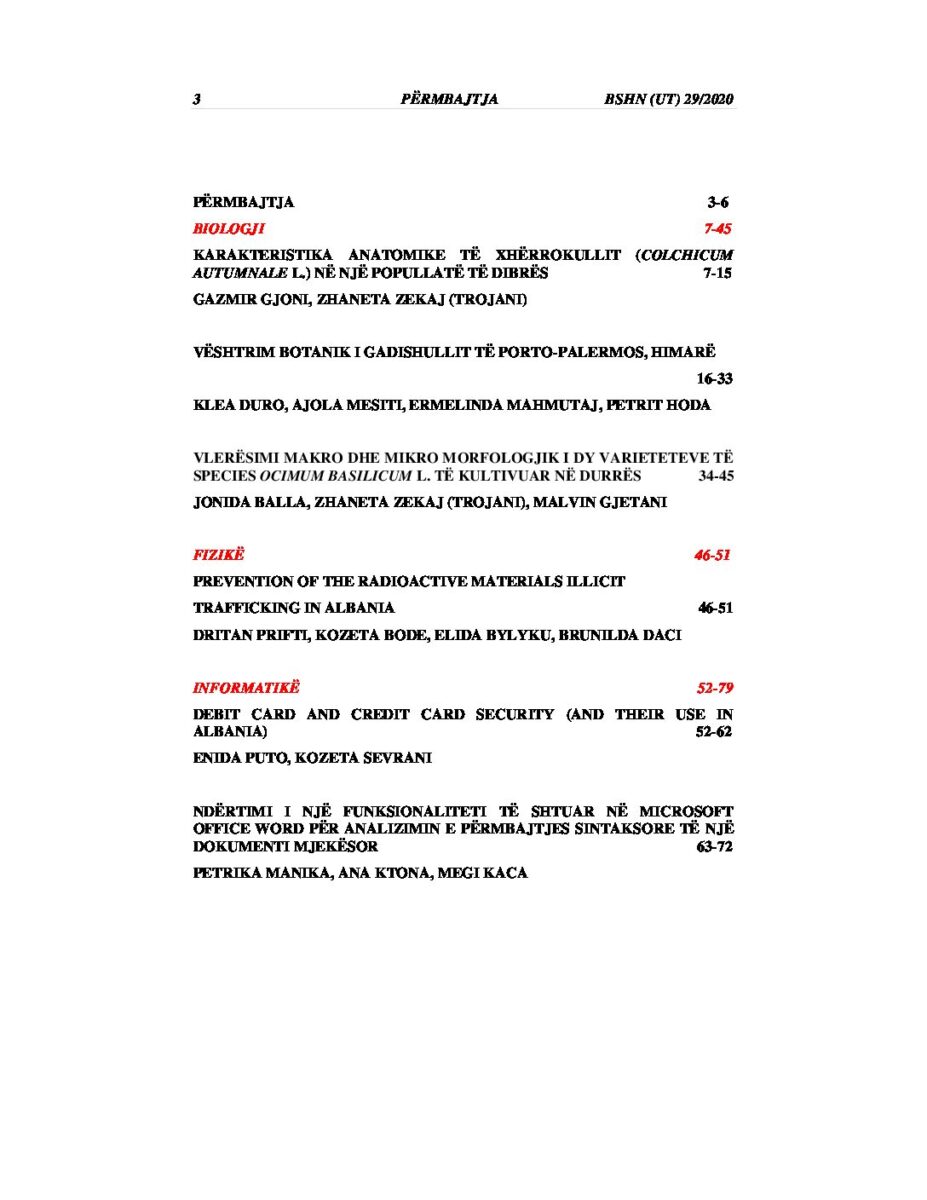 3 PËRMBAJTJA BSHN (UT) 29/2020

PËRMBAJTJA 3-6

BIOLOGJI 7-45

KARAKTERISTIKA ANATOMIKE TË XHËRROKULLIT (COLCHICUM AUTUMNALE L.) NË NJË POPULLATË TË DIBRËS 7-15

GAZMIR GJONI, ZHANETA ZEKAJ (TROJANI)

VËSHTRIM BOTANIK I GADISHULLIT TË PORTO-PALERMOS, HIMARË

16-33

KLEA DURO, AJOLA MESITI, ERMELINDA MAHMUTAJ, PETRIT HODA

VLERËSIMI MAKRO DHE MIKRO MORFOLOGJIK I DY VARIETETEVE TË SPECIES OCIMUM BASILICUM L. TË KULTIVUAR NË DURRËS 34-45

JONIDA BALLA, ZHANETA ZEKAJ (TROJANI), MALVIN GJETANI

FIZIKË 46-51

PREVENTION OF THE RADIOACTIVE MATERIALS ILLICIT

TRAFFICKING IN ALBANIA 46-51

DRITAN PRIFTI, KOZETA BODE, ELIDA BYLYKU, BRUNILDA DACI

INFORMATIKË 52-79

DEBIT CARD AND CREDIT CARD SECURITY (AND THEIR USE IN ALBANIA) 52-62

ENIDA PUTO, KOZETA SEVRANI

NDËRTIMI I NJË FUNKSIONALITETI TË SHTUAR NË MICROSOFT OFFICE WORD PËR ANALIZIMIN E PËRMBAJTJES SINTAKSORE TË NJË DOKUMENTI MJEKËSOR 63-72

PETRIKA MANIKA, ANA KTONA, MEGI KACA